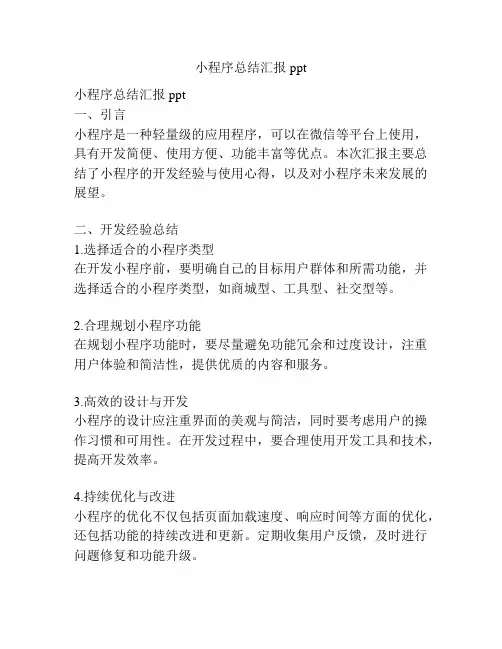 小程序总结汇报 ppt

小程序总结汇报 ppt
一、引言
小程序是一种轻量级的应用程序，可以在微信等平台上使用，具有开发简便、使用方便、功能丰富等优点。本次汇报主要总结了小程序的开发经验与使用心得，以及对小程序未来发展的展望。

二、开发经验总结
1.选择适合的小程序类型
在开发小程序前，要明确自己的目标用户群体和所需功能，并选择适合的小程序类型，如商城型、工具型、社交型等。

2.合理规划小程序功能
在规划小程序功能时，要尽量避免功能冗余和过度设计，注重用户体验和简洁性，提供优质的内容和服务。

3.高效的设计与开发
小程序的设计应注重界面的美观与简洁，同时要考虑用户的操作习惯和可用性。在开发过程中，要合理使用开发工具和技术，提高开发效率。

4.持续优化与改进
小程序的优化不仅包括页面加载速度、响应时间等方面的优化，还包括功能的持续改进和更新。定期收集用户反馈，及时进行问题修复和功能升级。